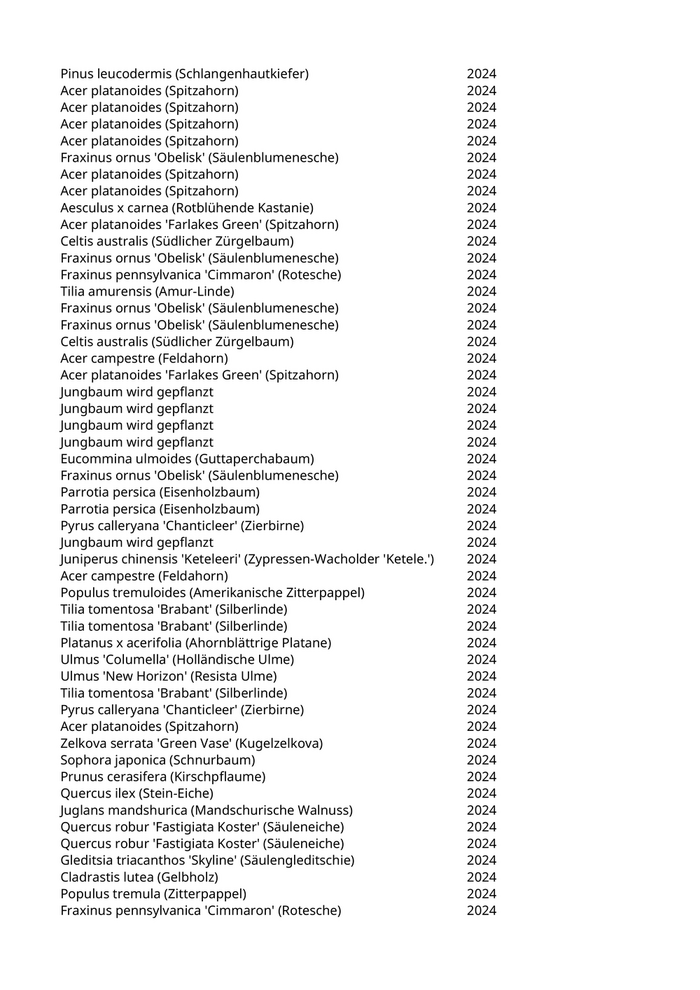 | | |
|---|---|
| Pinus leucodermis (Schlangenhautkiefer) | 2024 |
| Acer platanoides (Spitzahorn) | 2024 |
| Acer platanoides (Spitzahorn) | 2024 |
| Acer platanoides (Spitzahorn) | 2024 |
| Acer platanoides (Spitzahorn) | 2024 |
| Fraxinus ornus 'Obelisk' (Säulenblumenesche) | 2024 |
| Acer platanoides (Spitzahorn) | 2024 |
| Acer platanoides (Spitzahorn) | 2024 |
| Aesculus x carnea (Rotblühende Kastanie) | 2024 |
| Acer platanoides 'Farlakes Green' (Spitzahorn) | 2024 |
| Celtis australis (Südlicher Zürgelbaum) | 2024 |
| Fraxinus ornus 'Obelisk' (Säulenblumenesche) | 2024 |
| Fraxinus pennsylvanica 'Cimmaron' (Rotesche) | 2024 |
| Tilia amurensis (Amur-Linde) | 2024 |
| Fraxinus ornus 'Obelisk' (Säulenblumenesche) | 2024 |
| Fraxinus ornus 'Obelisk' (Säulenblumenesche) | 2024 |
| Celtis australis (Südlicher Zürgelbaum) | 2024 |
| Acer campestre (Feldahorn) | 2024 |
| Acer platanoides 'Farlakes Green' (Spitzahorn) | 2024 |
| Jungbaum wird gepflanzt | 2024 |
| Jungbaum wird gepflanzt | 2024 |
| Jungbaum wird gepflanzt | 2024 |
| Jungbaum wird gepflanzt | 2024 |
| Eucommina ulmoides (Guttaperchabaum) | 2024 |
| Fraxinus ornus 'Obelisk' (Säulenblumenesche) | 2024 |
| Parrotia persica (Eisenholzbaum) | 2024 |
| Parrotia persica (Eisenholzbaum) | 2024 |
| Pyrus calleryana 'Chanticleer' (Zierbirne) | 2024 |
| Jungbaum wird gepflanzt | 2024 |
| Juniperus chinensis 'Keteleeri' (Zypressen-Wacholder 'Ketele.') | 2024 |
| Acer campestre (Feldahorn) | 2024 |
| Populus tremuloides (Amerikanische Zitterpappel) | 2024 |
| Tilia tomentosa 'Brabant' (Silberlinde) | 2024 |
| Tilia tomentosa 'Brabant' (Silberlinde) | 2024 |
| Platanus x acerifolia (Ahornblättrige Platane) | 2024 |
| Ulmus 'Columella' (Holländische Ulme) | 2024 |
| Ulmus 'New Horizon' (Resista Ulme) | 2024 |
| Tilia tomentosa 'Brabant' (Silberlinde) | 2024 |
| Pyrus calleryana 'Chanticleer' (Zierbirne) | 2024 |
| Acer platanoides (Spitzahorn) | 2024 |
| Zelkova serrata 'Green Vase' (Kugelzelkova) | 2024 |
| Sophora japonica (Schnurbaum) | 2024 |
| Prunus cerasifera (Kirschpflaume) | 2024 |
| Quercus ilex (Stein-Eiche) | 2024 |
| Juglans mandshurica (Mandschurische Walnuss) | 2024 |
| Quercus robur 'Fastigiata Koster' (Säuleneiche) | 2024 |
| Quercus robur 'Fastigiata Koster' (Säuleneiche) | 2024 |
| Gleditsia triacanthos 'Skyline' (Säulengleditschie) | 2024 |
| Cladrastis lutea (Gelbholz) | 2024 |
| Populus tremula (Zitterpappel) | 2024 |
| Fraxinus pennsylvanica 'Cimmaron' (Rotesche) | 2024 |